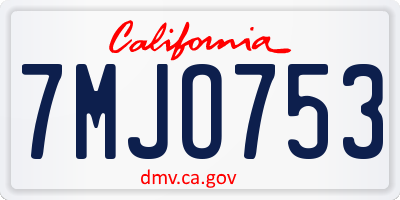 California

7MJO753

dmv.ca.gov